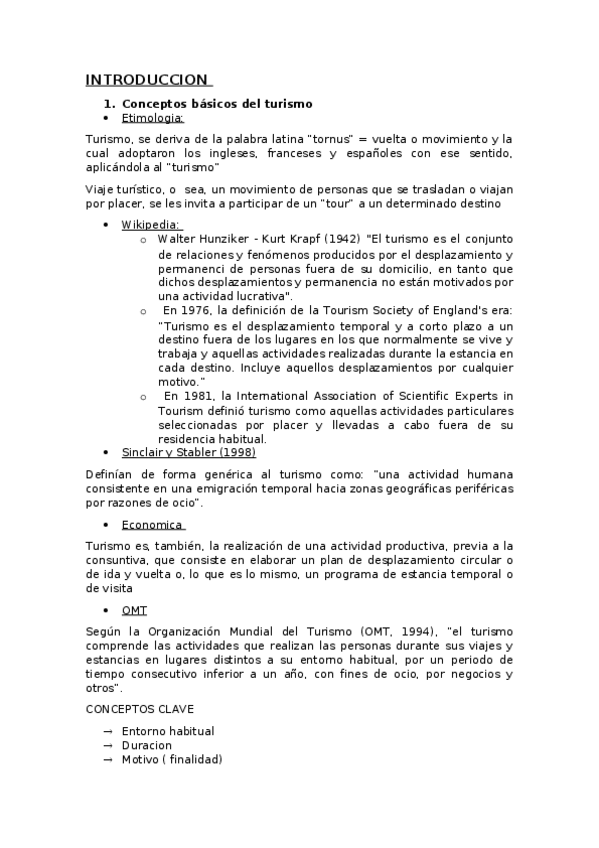 INTRODUCCION

1. Conceptos básicos del turismo

• Etimologia:

Turismo, se deriva de la palabra latina "tornus" = vuelta o movimiento y la cual adoptaron los ingleses, franceses y españoles con ese sentido, aplicándola al "turismo"

Viaje turístico, o sea, un movimiento de personas que se trasladan o viajan por placer, se les invita a participar de un "tour" a un determinado destino

• Wikipedia:
  o Walter Hunziker - Kurt Krapf (1942) "El turismo es el conjunto de relaciones y fenómenos producidos por el desplazamiento y permanenci de personas fuera de su domicilio, en tanto que dichos desplazamientos y permanencia no están motivados por una actividad lucrativa".
  o En 1976, la definición de la Tourism Society of England's era: "Turismo es el desplazamiento temporal y a corto plazo a un destino fuera de los lugares en los que normalmente se vive y trabaja y aquellas actividades realizadas durante la estancia en cada destino. Incluye aquellos desplazamientos por cualquier motivo."
  o En 1981, la International Association of Scientific Experts in Tourism definió turismo como aquellas actividades particulares seleccionadas por placer y llevadas a cabo fuera de su residencia habitual.

• Sinclair y Stabler (1998)

Definían de forma genérica al turismo como: "una actividad humana consistente en una emigración temporal hacia zonas geográficas periféricas por razones de ocio".

• Economica

Turismo es, también, la realización de una actividad productiva, previa a la consuntiva, que consiste en elaborar un plan de desplazamiento circular o de ida y vuelta o, lo que es lo mismo, un programa de estancia temporal o de visita

• OMT

Según la Organización Mundial del Turismo (OMT, 1994), "el turismo comprende las actividades que realizan las personas durante sus viajes y estancias en lugares distintos a su entorno habitual, por un periodo de tiempo consecutivo inferior a un año, con fines de ocio, por negocios y otros".

CONCEPTOS CLAVE

→ Entorno habitual
→ Duracion
→ Motivo ( finalidad)